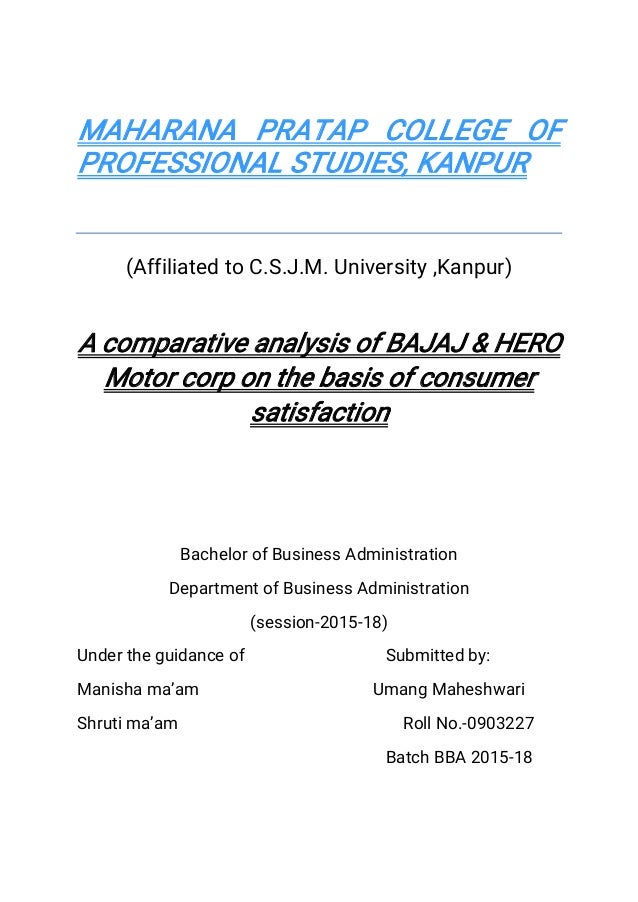 MAHARANA PRATAP COLLEGE OF PROFESSIONAL STUDIES, KANPUR

(Affiliated to C.S.J.M. University ,Kanpur)

A comparative analysis of BAJAJ & HERO Motor corp on the basis of consumer satisfaction

Bachelor of Business Administration

Department of Business Administration

(session-2015-18)

Under the guidance of

Manisha ma'am

Shruti ma'am

Submitted by:

Umang Maheshwari

Roll No.-0903227

Batch BBA 2015-18